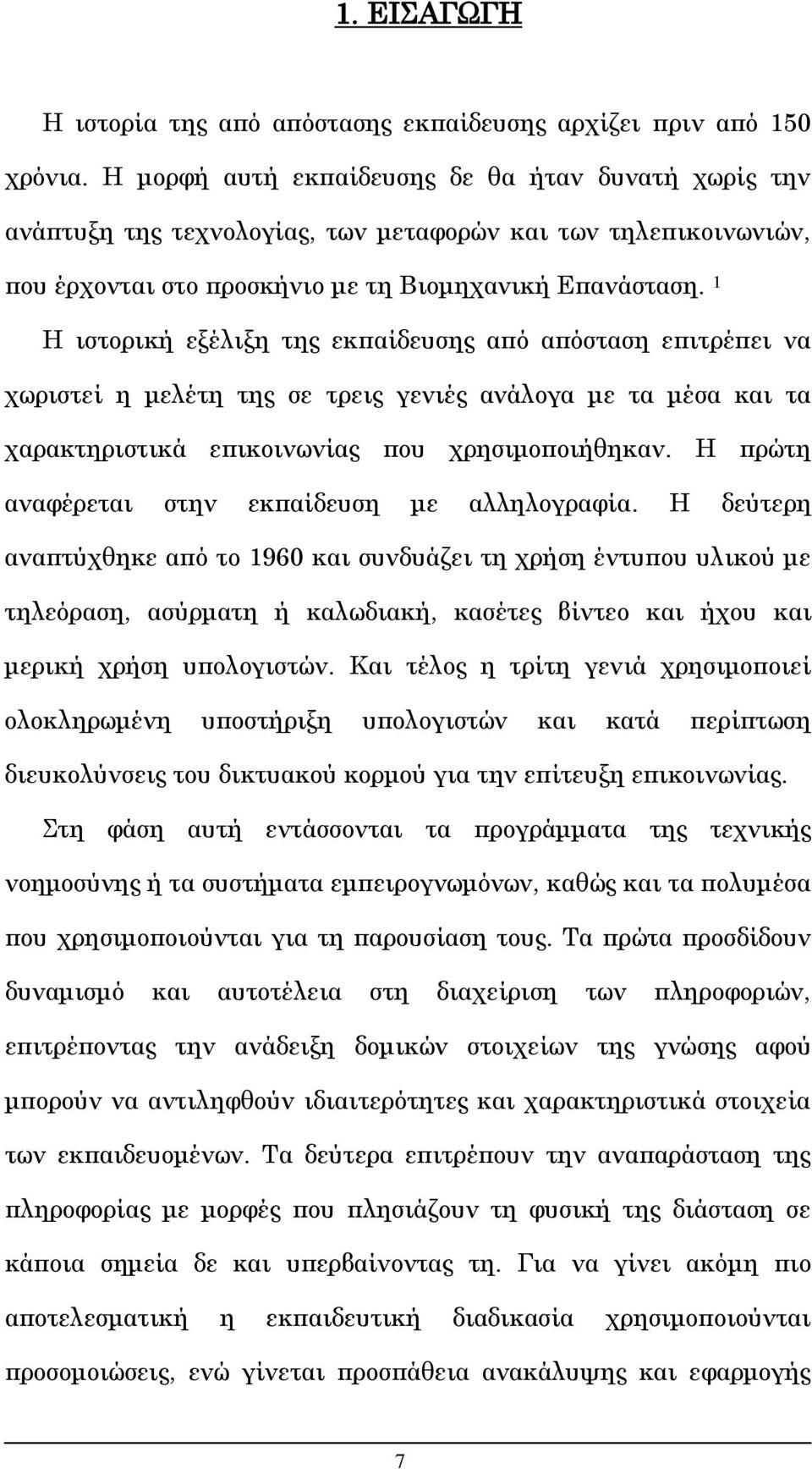 1. ΕΙΣΑΓΩΓΗ

Η ιστορία της από απόστασης εκπαίδευσης αρχίζει πριν από 150 χρόνια. Η μορφή αυτή εκπαίδευσης δε θα ήταν δυνατή χωρίς την ανάπτυξη της τεχνολογίας, των μεταφορών και των τηλεπικοινωνιών, που έρχονται στο προσκήνιο με τη Βιομηχανική Επανάσταση. $^1$ Η ιστορική εξέλιξη της εκπαίδευσης από απόσταση επιτρέπει να χωριστεί η μελέτη της σε τρεις γενιές ανάλογα με τα μέσα και τα χαρακτηριστικά επικοινωνίας που χρησιμοποιήθηκαν. Η πρώτη αναφέρεται στην εκπαίδευση με αλληλογραφία. Η δεύτερη αναπτύχθηκε από το 1960 και συνδυάζει τη χρήση έντυπου υλικού με τηλεόραση, ασύρματη ή καλωδιακή, κασέτες βίντεο και ήχου και μερική χρήση υπολογιστών. Και τέλος η τρίτη γενιά χρησιμοποιεί ολοκληρωμένη υποστήριξη υπολογιστών και κατά περίπτωση διευκολύνσεις του δικτυακού κορμού για την επίτευξη επικοινωνίας. Στη φάση αυτή εντάσσονται τα προγράμματα της τεχνικής νοημοσύνης ή τα συστήματα εμπειρογνωμόνων, καθώς και τα πολυμέσα που χρησιμοποιούνται για τη παρουσίαση τους. Τα πρώτα προσδίδουν δυναμισμό και αυτοτέλεια στη διαχείριση των πληροφοριών, επιτρέποντας την ανάδειξη δομικών στοιχείων της γνώσης αφού μπορούν να αντιληφθούν ιδιαιτερότητες και χαρακτηριστικά στοιχεία των εκπαιδευομένων. Τα δεύτερα επιτρέπουν την αναπαράσταση της πληροφορίας με μορφές που πλησιάζουν τη φυσική της διάσταση σε κάποια σημεία δε και υπερβαίνοντας τη. Για να γίνει ακόμη πιο αποτελεσματική η εκπαιδευτική διαδικασία χρησιμοποιούνται προσομοιώσεις, ενώ γίνεται προσπάθεια ανακάλυψης και εφαρμογής

7